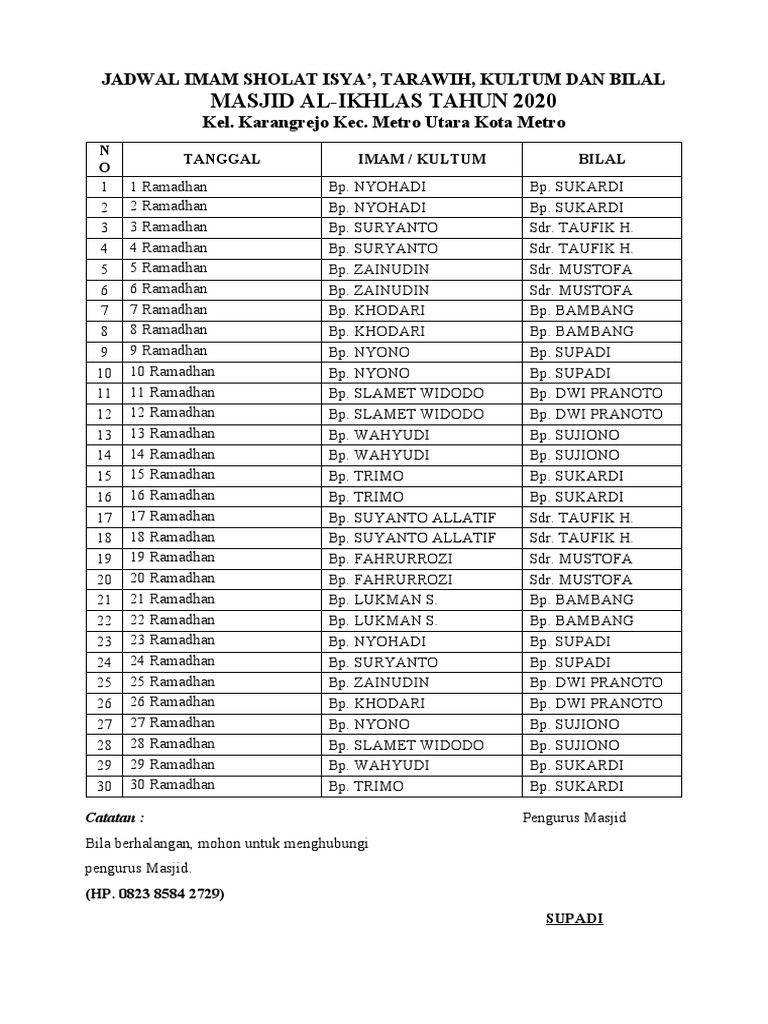 JADWAL IMAM SHOLAT ISYA', TARAWIH, KULTUM DAN BILAL
MASJID AL-IKHLAS TAHUN 2020
Kel. Karangrejo Kec. Metro Utara Kota Metro

| NO | TANGGAL | IMAM / KULTUM | BILAL |
|---|---|---|---|
| 1 | 1 Ramadhan | Bp. NYOHADI | Bp. SUKARDI |
| 2 | 2 Ramadhan | Bp. NYOHADI | Bp. SUKARDI |
| 3 | 3 Ramadhan | Bp. SURYANTO | Sdr. TAUFIK H. |
| 4 | 4 Ramadhan | Bp. SURYANTO | Sdr. TAUFIK H. |
| 5 | 5 Ramadhan | Bp. ZAINUDIN | Sdr. MUSTOFA |
| 6 | 6 Ramadhan | Bp. ZAINUDIN | Sdr. MUSTOFA |
| 7 | 7 Ramadhan | Bp. KHODARI | Bp. BAMBANG |
| 8 | 8 Ramadhan | Bp. KHODARI | Bp. BAMBANG |
| 9 | 9 Ramadhan | Bp. NYONO | Bp. SUPADI |
| 10 | 10 Ramadhan | Bp. NYONO | Bp. SUPADI |
| 11 | 11 Ramadhan | Bp. SLAMET WIDODO | Bp. DWI PRANOTO |
| 12 | 12 Ramadhan | Bp. SLAMET WIDODO | Bp. DWI PRANOTO |
| 13 | 13 Ramadhan | Bp. WAHYUDI | Bp. SUJIONO |
| 14 | 14 Ramadhan | Bp. WAHYUDI | Bp. SUJIONO |
| 15 | 15 Ramadhan | Bp. TRIMO | Bp. SUKARDI |
| 16 | 16 Ramadhan | Bp. TRIMO | Bp. SUKARDI |
| 17 | 17 Ramadhan | Bp. SUYANTO ALLATIF | Sdr. TAUFIK H. |
| 18 | 18 Ramadhan | Bp. SUYANTO ALLATIF | Sdr. TAUFIK H. |
| 19 | 19 Ramadhan | Bp. FAHRURROZI | Sdr. MUSTOFA |
| 20 | 20 Ramadhan | Bp. FAHRURROZI | Sdr. MUSTOFA |
| 21 | 21 Ramadhan | Bp. LUKMAN S. | Bp. BAMBANG |
| 22 | 22 Ramadhan | Bp. LUKMAN S. | Bp. BAMBANG |
| 23 | 23 Ramadhan | Bp. NYOHADI | Bp. SUPADI |
| 24 | 24 Ramadhan | Bp. SURYANTO | Bp. SUPADI |
| 25 | 25 Ramadhan | Bp. ZAINUDIN | Bp. DWI PRANOTO |
| 26 | 26 Ramadhan | Bp. KHODARI | Bp. DWI PRANOTO |
| 27 | 27 Ramadhan | Bp. NYONO | Bp. SUJIONO |
| 28 | 28 Ramadhan | Bp. SLAMET WIDODO | Bp. SUJIONO |
| 29 | 29 Ramadhan | Bp. WAHYUDI | Bp. SUKARDI |
| 30 | 30 Ramadhan | Bp. TRIMO | Bp. SUKARDI |

Catatan :

Pengurus Masjid

Bila berhalangan, mohon untuk menghubungi pengurus Masjid.
(HP. 0823 8584 2729)

SUPADI